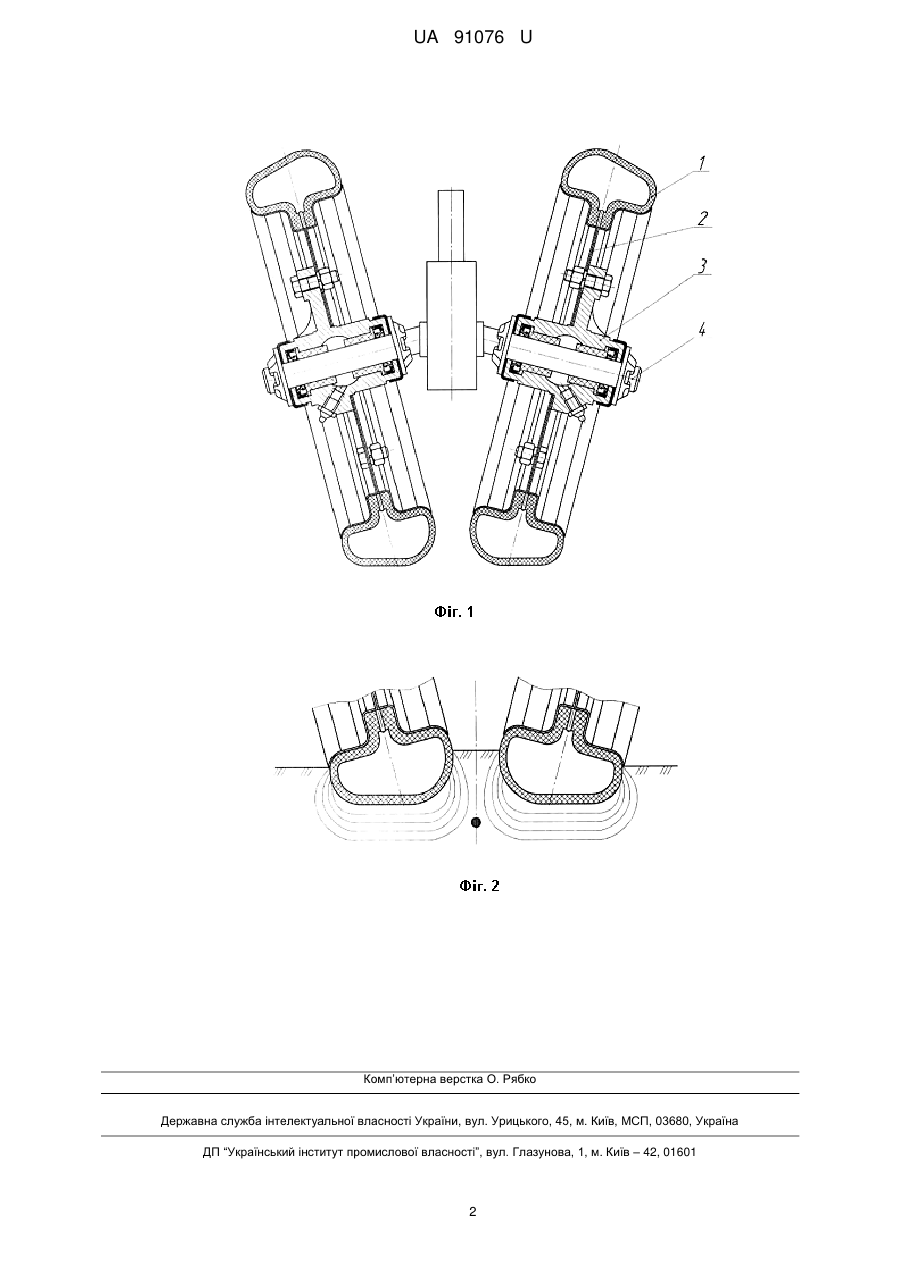 UA 91076 U

1

2

3

4

Фіг. 1

Фіг. 2

Комп'ютерна верстка О. Рябко

Державна служба інтелектуальної власності України, вул. Урицького, 45, м. Київ, МСП, 03680, Україна

ДП "Український інститут промислової власності", вул. Глазунова, 1, м. Київ – 42, 01601

2